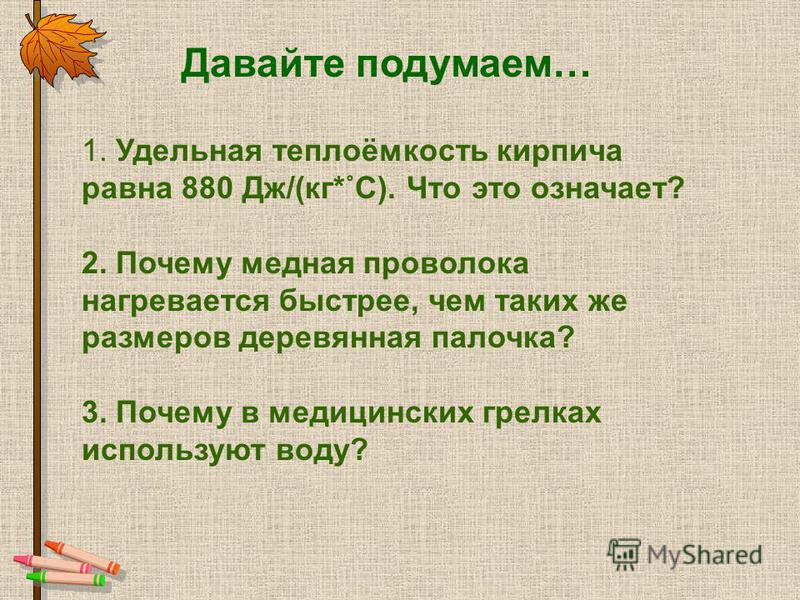 Давайте подумаем…

1. Удельная теплоёмкость кирпича равна 880 Дж/(кг*˚С). Что это означает?

2. Почему медная проволока нагревается быстрее, чем таких же размеров деревянная палочка?

3. Почему в медицинских грелках используют воду?

MyShared